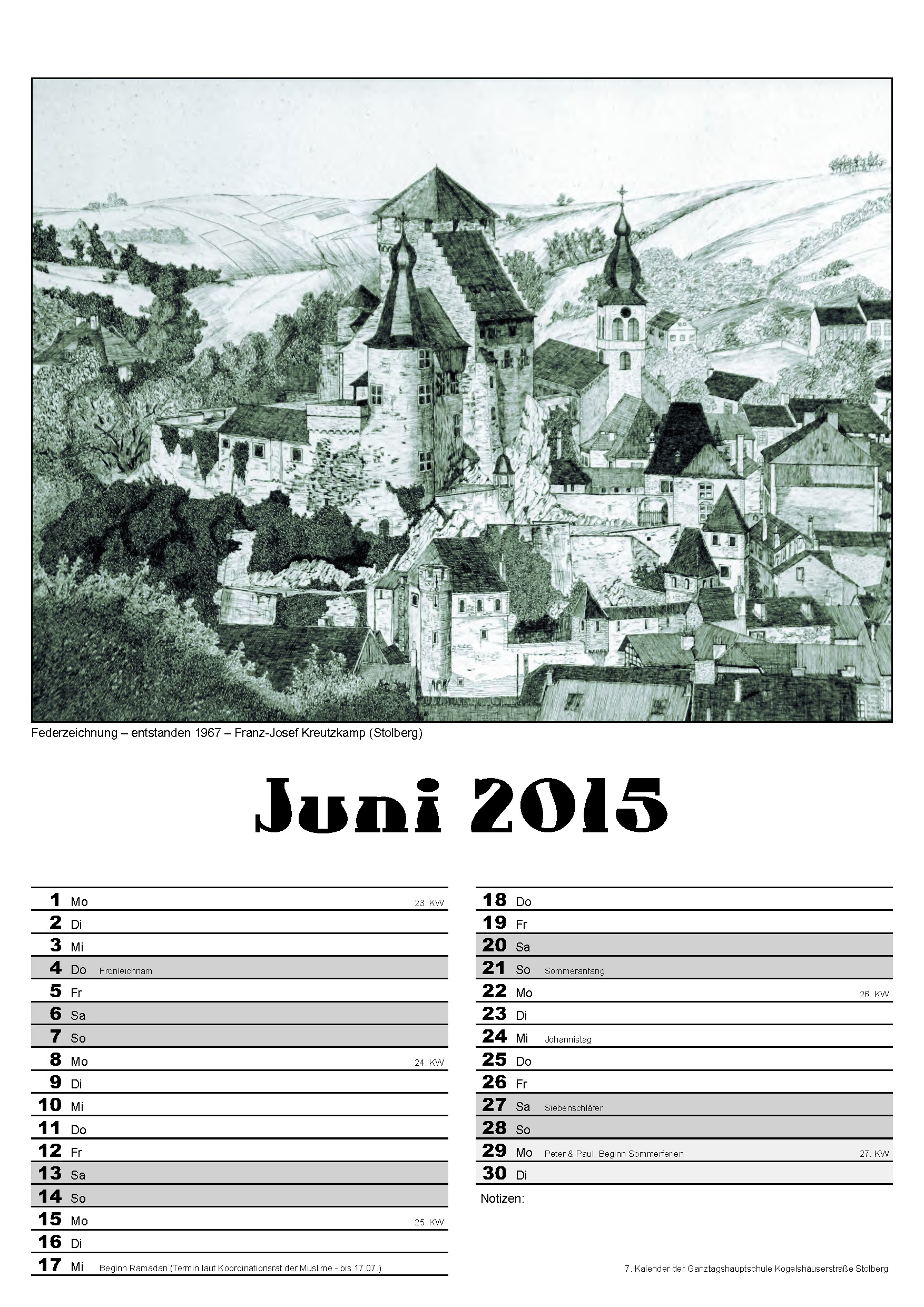 Federzeichnung – entstanden 1967 – Franz-Josef Kreutzkamp (Stolberg)

Juni 2015

1 Mo 23. KW
2 Di
3 Mi
4 Do Fronleichnam
5 Fr
6 Sa
7 So
8 Mo 24. KW
9 Di
10 Mi
11 Do
12 Fr
13 Sa
14 So
15 Mo 25. KW
16 Di
17 Mi Beginn Ramadan (Termin laut Koordinationsrat der Muslime - bis 17.07.)

18 Do
19 Fr
20 Sa
21 So Sommeranfang
22 Mo 26. KW
23 Di
24 Mi Johannistag
25 Do
26 Fr
27 Sa Siebenschläfer
28 So
29 Mo Peter & Paul, Beginn Sommerferien 27. KW
30 Di

Notizen:

7. Kalender der Ganztagshauptschule Kogelshäuserstraße Stolberg